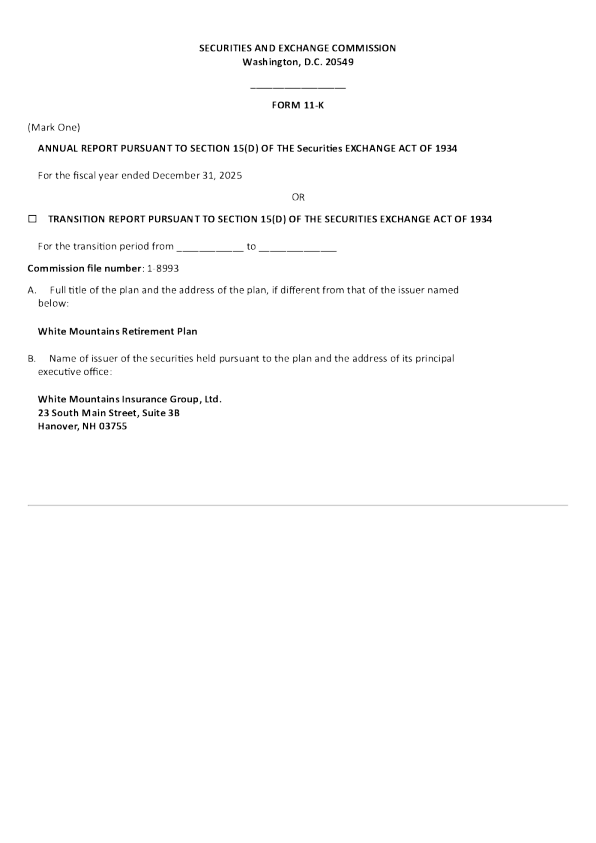 SECURITIES AND EXCHANGE COMMISSION
Washington, D.C. 20549

____

FORM 11-K

(Mark One)

ANNUAL REPORT PURSUANT TO SECTION 15(D) OF THE Securities EXCHANGE ACT OF 1934

For the fiscal year ended December 31, 2025

OR

☐ TRANSITION REPORT PURSUANT TO SECTION 15(D) OF THE SECURITIES EXCHANGE ACT OF 1934

For the transition period from ____ to ____

Commission file number: 1-8993

A. Full title of the plan and the address of the plan, if different from that of the issuer named below:

White Mountains Retirement Plan

B. Name of issuer of the securities held pursuant to the plan and the address of its principal executive office:

White Mountains Insurance Group, Ltd.
23 South Main Street, Suite 3B
Hanover, NH 03755